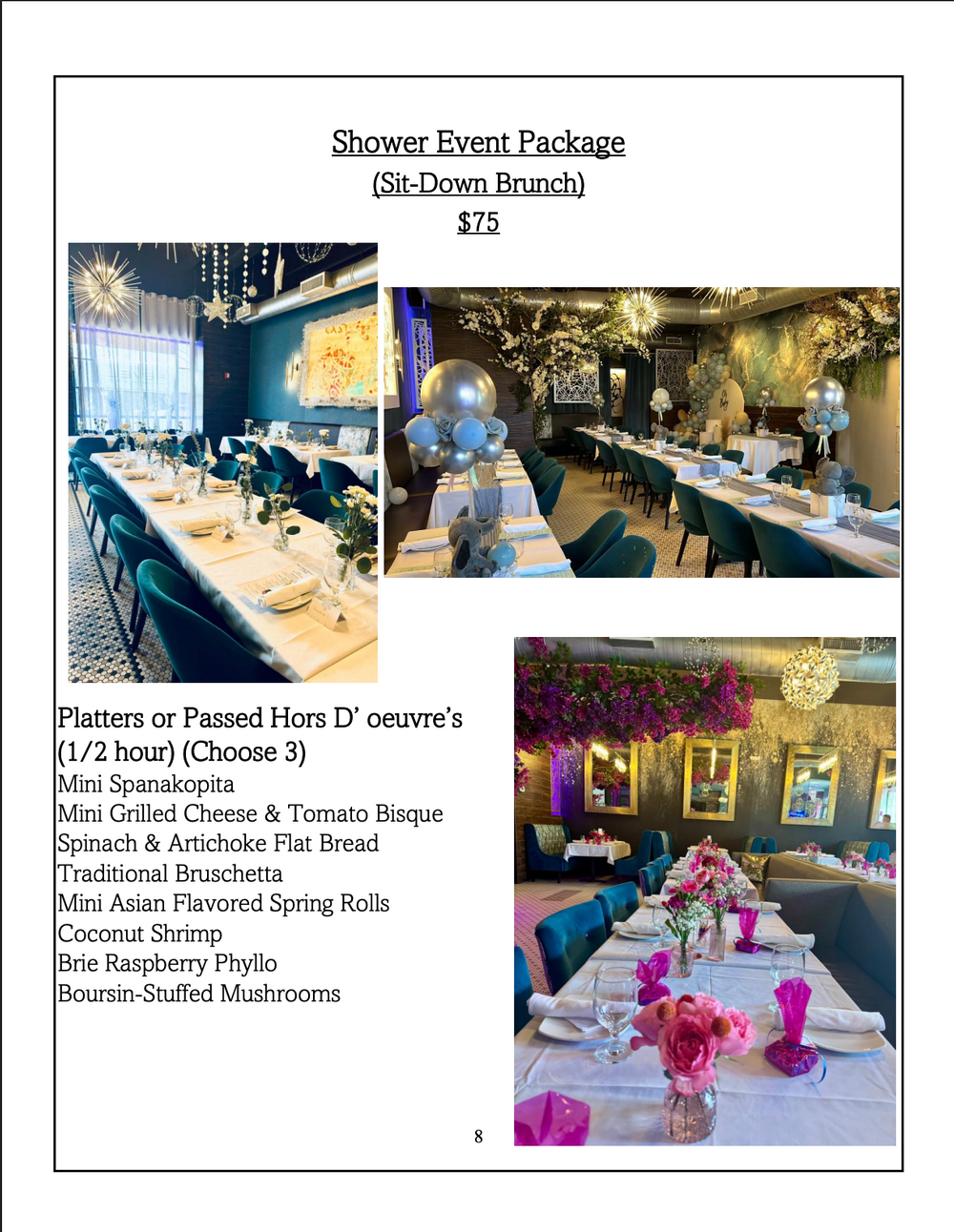 Shower Event Package
(Sit-Down Brunch)
$75

Platters or Passed Hors D' oeuvre's (1/2 hour) (Choose 3)
Mini Spanakopita
Mini Grilled Cheese & Tomato Bisque
Spinach & Artichoke Flat Bread
Traditional Bruschetta
Mini Asian Flavored Spring Rolls
Coconut Shrimp
Brie Raspberry Phyllo
Boursin-Stuffed Mushrooms

8